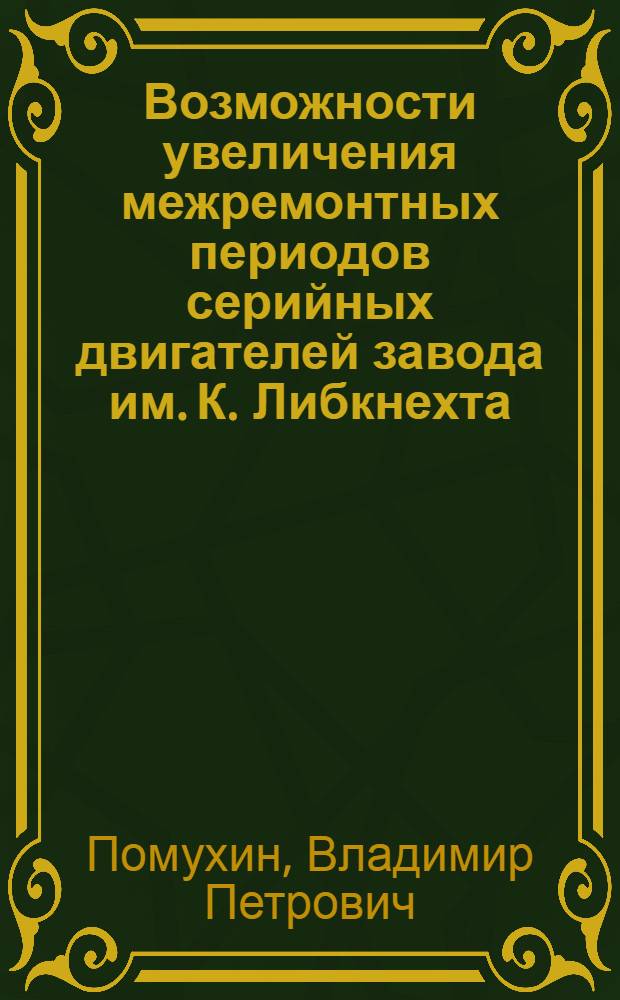 Возможности увеличения межремонтных периодов серийных двигателей завода им. К. Либкнехта

Помухин, Владимир Петрович